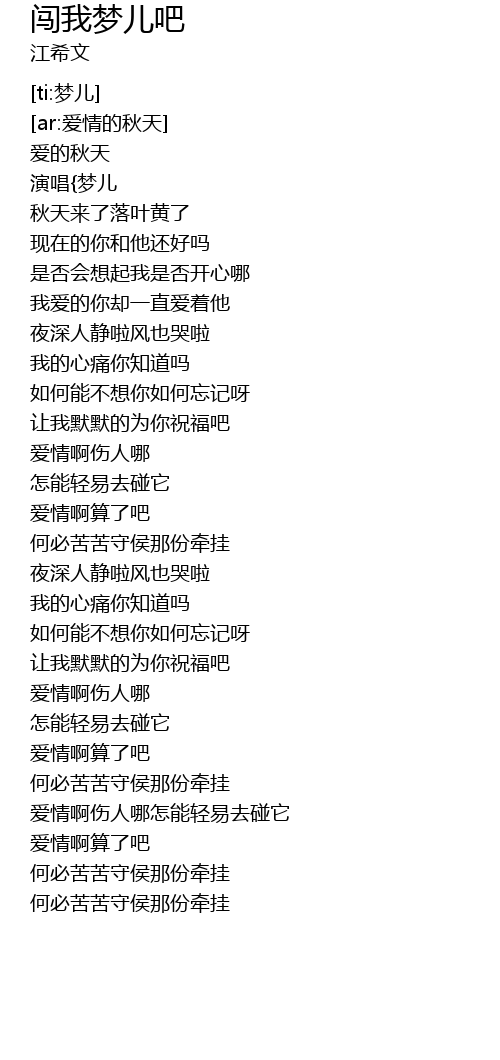 闯我梦儿吧
江希文

[ti:梦儿]
[ar:爱情的秋天]
爱的秋天
演唱{梦儿
秋天来了落叶黄了
现在的你和他还好吗
是否会想起我是否开心哪
我爱的你却一直爱着他
夜深人静啦风也哭啦
我的心痛你知道吗
如何能不想你如何忘记呀
让我默默的为你祝福吧
爱情啊伤人哪
怎能轻易去碰它
爱情啊算了吧
何必苦苦守侯那份牵挂
夜深人静啦风也哭啦
我的心痛你知道吗
如何能不想你如何忘记呀
让我默默的为你祝福吧
爱情啊伤人哪
怎能轻易去碰它
爱情啊算了吧
何必苦苦守侯那份牵挂
爱情啊伤人哪怎能轻易去碰它
爱情啊算了吧
何必苦苦守侯那份牵挂
何必苦苦守侯那份牵挂